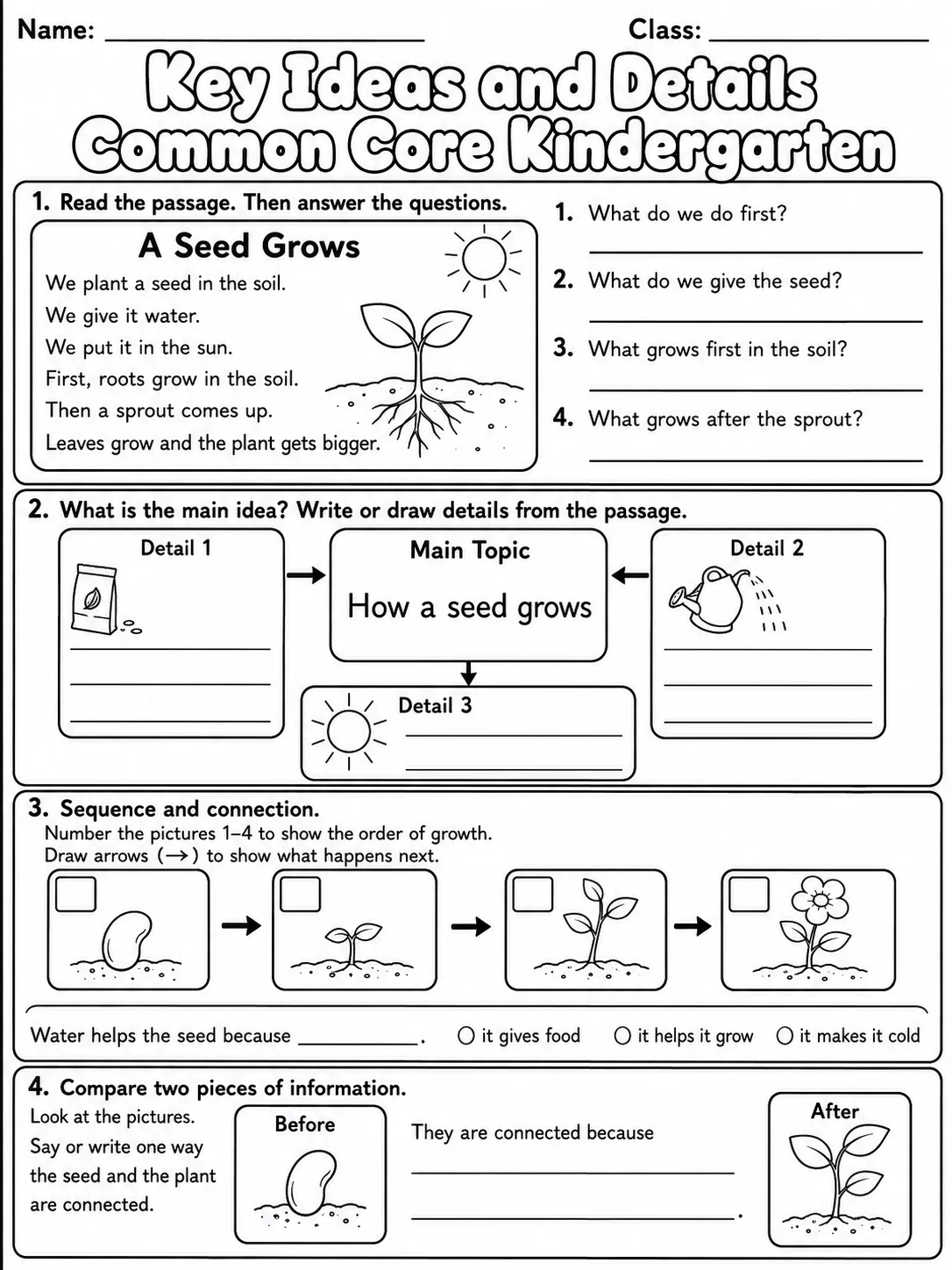 Name: ____ Class: ____

Key Ideas and Details
Common Core Kindergarten

1. Read the passage. Then answer the questions.

A Seed Grows

We plant a seed in the soil.
We give it water.
We put it in the sun.
First, roots grow in the soil.
Then a sprout comes up.
Leaves grow and the plant gets bigger.

1. What do we do first?
____

2. What do we give the seed?
____

3. What grows first in the soil?
____

4. What grows after the sprout?
____

2. What is the main idea? Write or draw details from the passage.

Detail 1
____
____
____

Main Topic
How a seed grows

Detail 2
____
____
____

Detail 3
____
____

3. Sequence and connection.
Number the pictures 1–4 to show the order of growth.
Draw arrows (→) to show what happens next.

☐ → ☐ → ☐ → ☐

Water helps the seed because ____. ○ it gives food ○ it helps it grow ○ it makes it cold

4. Compare two pieces of information.
Look at the pictures. Say or write one way the seed and the plant are connected.

Before

They are connected because
____
____.

After